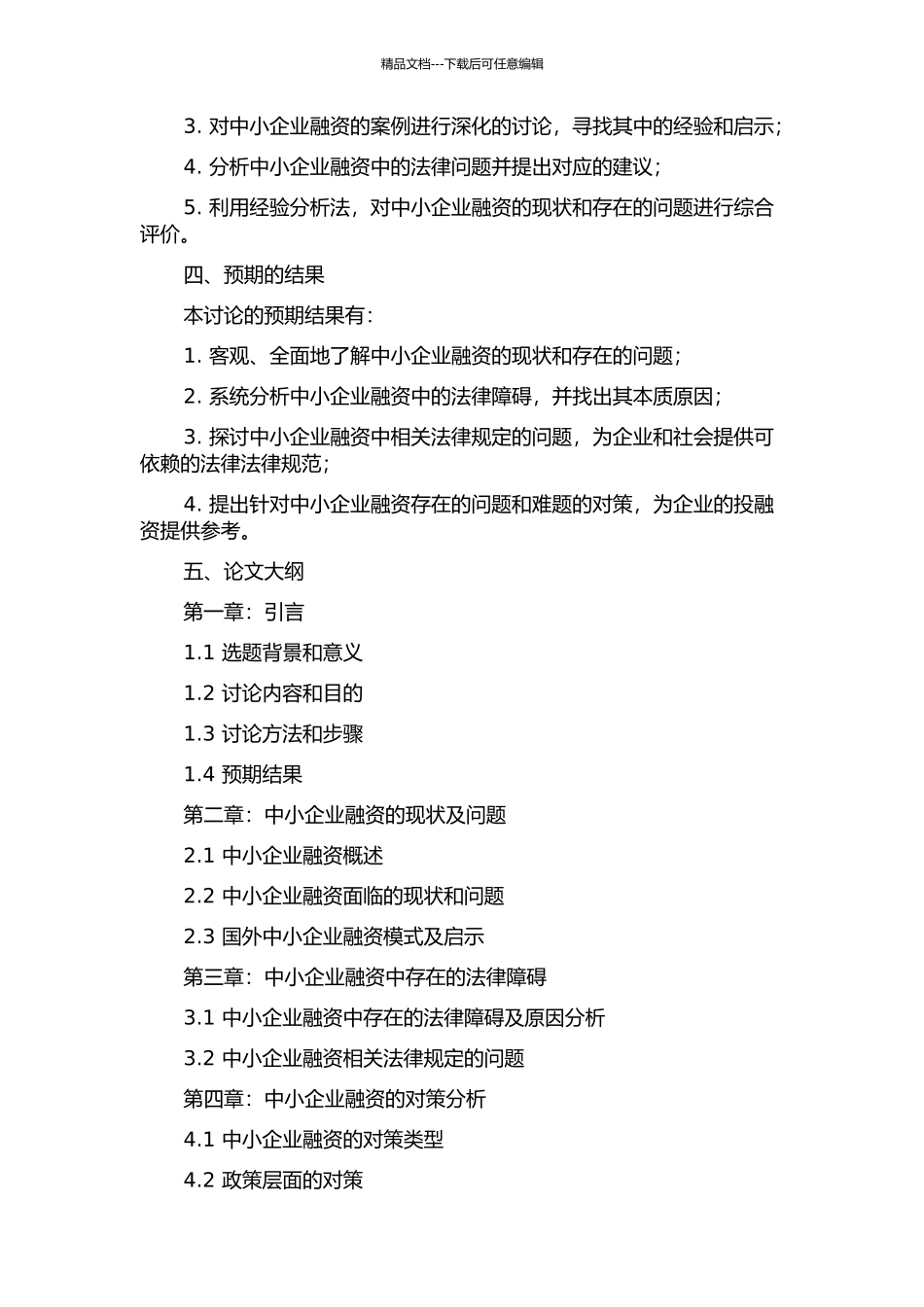 精品文档---下载后可任意编辑

3. 对中小企业融资的案例进行深化的讨论，寻找其中的经验和启示；

4. 分析中小企业融资中的法律问题并提出对应的建议；

5. 利用经验分析法，对中小企业融资的现状和存在的问题进行综合评价。

四、预期的结果

本讨论的预期结果有：

1. 客观、全面地了解中小企业融资的现状和存在的问题；

2. 系统分析中小企业融资中的法律障碍，并找出其本质原因；

3. 探讨中小企业融资中相关法律规定的问题，为企业和社会提供可依赖的法律法律规范；

4. 提出针对中小企业融资存在的问题和难题的对策，为企业的投融资提供参考。

五、论文大纲

第一章：引言

1.1 选题背景和意义

1.2 讨论内容和目的

1.3 讨论方法和步骤

1.4 预期结果

第二章：中小企业融资的现状及问题

2.1 中小企业融资概述

2.2 中小企业融资面临的现状和问题

2.3 国外中小企业融资模式及启示

第三章：中小企业融资中存在的法律障碍

3.1 中小企业融资中存在的法律障碍及原因分析

3.2 中小企业融资相关法律规定的问题

第四章：中小企业融资的对策分析

4.1 中小企业融资的对策类型

4.2 政策层面的对策